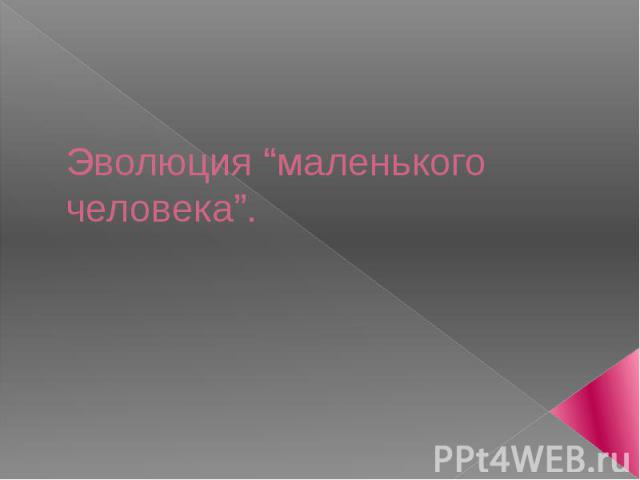 Эволюция “маленького человека”.

PPt4WEB.ru